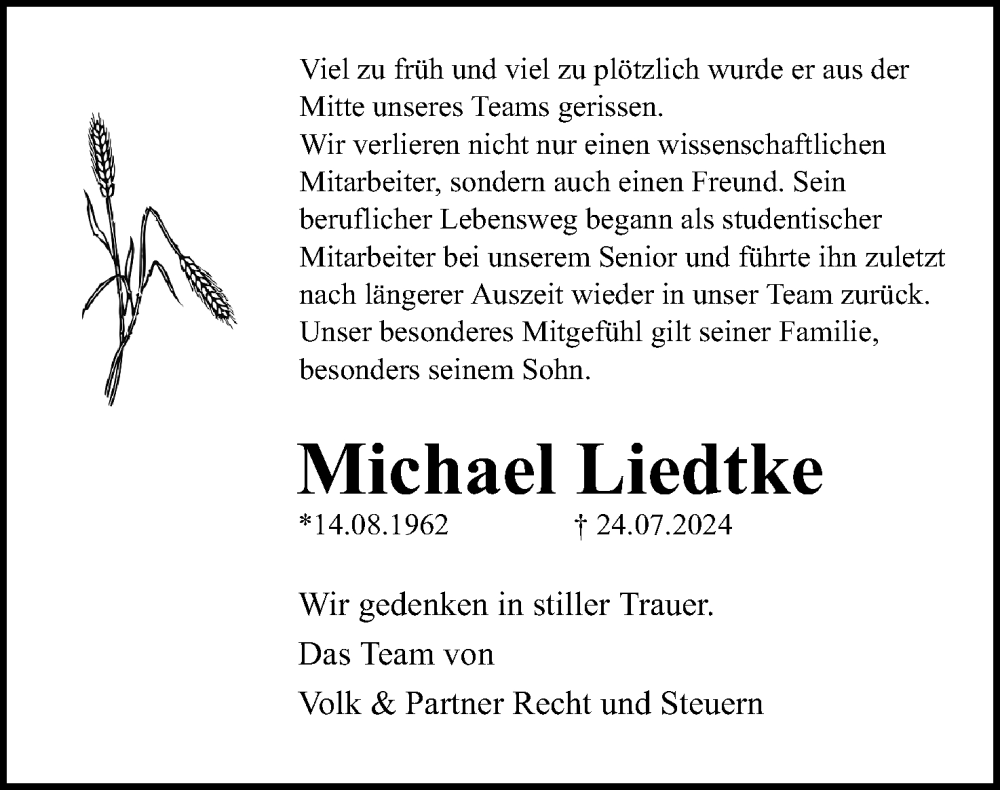 Viel zu früh und viel zu plötzlich wurde er aus der Mitte unseres Teams gerissen.
Wir verlieren nicht nur einen wissenschaftlichen Mitarbeiter, sondern auch einen Freund. Sein beruflicher Lebensweg begann als studentischer Mitarbeiter bei unserem Senior und führte ihn zuletzt nach längerer Auszeit wieder in unser Team zurück. Unser besonderes Mitgefühl gilt seiner Familie, besonders seinem Sohn.

Michael Liedtke

*14.08.1962 † 24.07.2024

Wir gedenken in stiller Trauer.

Das Team von

Volk & Partner Recht und Steuern